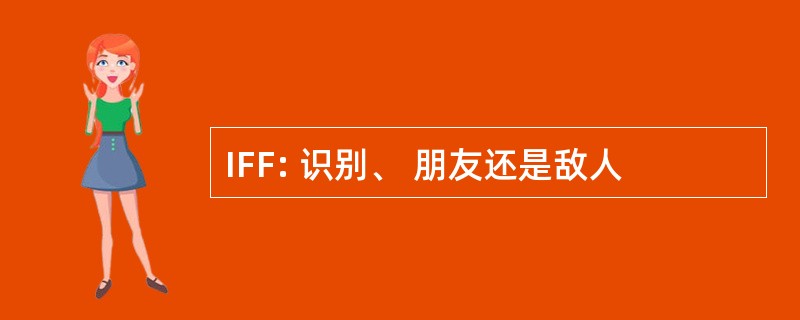 IFF: 识别、 朋友还是敌人